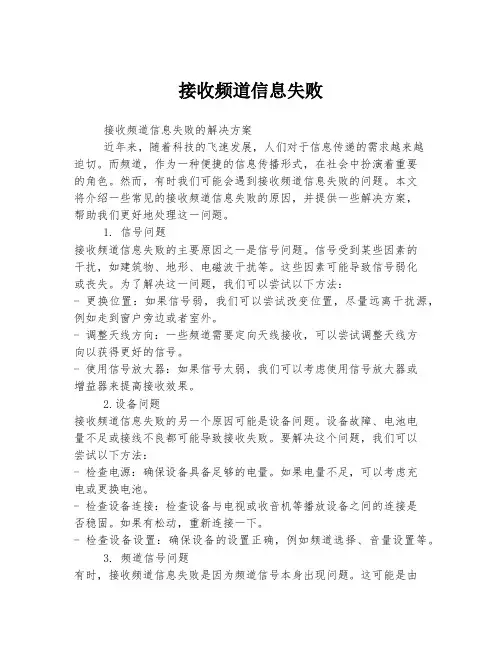 接收频道信息失败

接收频道信息失败的解决方案

近年来，随着科技的飞速发展，人们对于信息传递的需求越来越迫切。而频道，作为一种便捷的信息传播形式，在社会中扮演着重要的角色。然而，有时我们可能会遇到接收频道信息失败的问题。本文将介绍一些常见的接收频道信息失败的原因，并提供一些解决方案，帮助我们更好地处理这一问题。

1. 信号问题

接收频道信息失败的主要原因之一是信号问题。信号受到某些因素的干扰，如建筑物、地形、电磁波干扰等。这些因素可能导致信号弱化或丧失。为了解决这一问题，我们可以尝试以下方法：

- 更换位置：如果信号弱，我们可以尝试改变位置，尽量远离干扰源，例如走到窗户旁边或者室外。

- 调整天线方向：一些频道需要定向天线接收，可以尝试调整天线方向以获得更好的信号。

- 使用信号放大器：如果信号太弱，我们可以考虑使用信号放大器或增益器来提高接收效果。

2.设备问题

接收频道信息失败的另一个原因可能是设备问题。设备故障、电池电量不足或接线不良都可能导致接收失败。要解决这个问题，我们可以尝试以下方法：

- 检查电源：确保设备具备足够的电量。如果电量不足，可以考虑充电或更换电池。

- 检查设备连接：检查设备与电视或收音机等播放设备之间的连接是否稳固。如果有松动，重新连接一下。

- 检查设备设置：确保设备的设置正确，例如频道选择、音量设置等。

3. 频道信号问题

有时，接收频道信息失败是因为频道信号本身出现问题。这可能是由